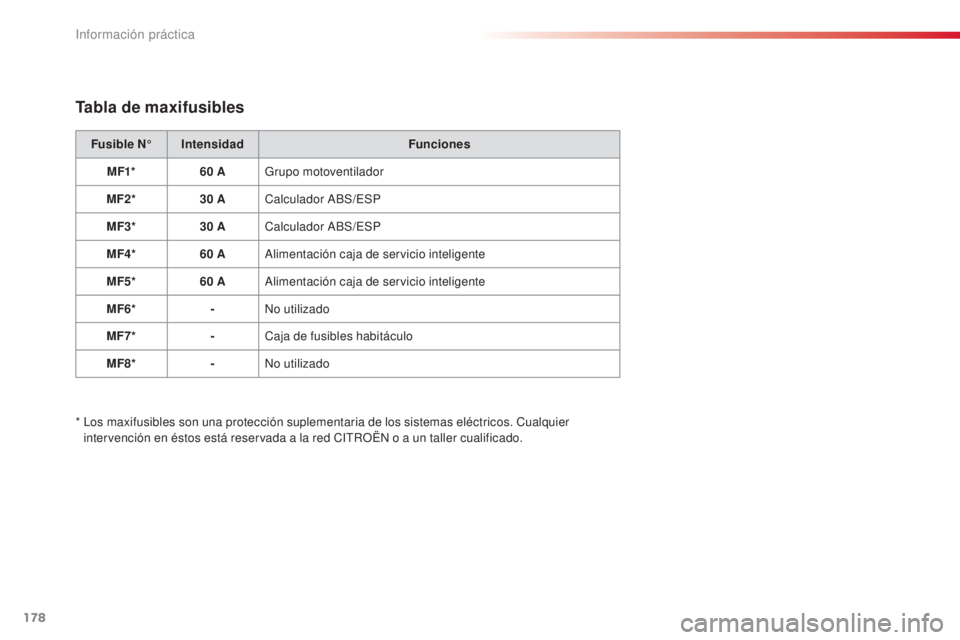 Información práctica

Tabla de maxifusibles

| Fusible N° | Intensidad | Funciones |
|---|---|---|
| MF1* | 60 A | Grupo motoventilador |
| MF2* | 30 A | Calculador ABS/ESP |
| MF3* | 30 A | Calculador ABS/ESP |
| MF4* | 60 A | Alimentación caja de servicio inteligente |
| MF5* | 60 A | Alimentación caja de servicio inteligente |
| MF6* | - | No utilizado |
| MF7* | - | Caja de fusibles habitáculo |
| MF8* | - | No utilizado |

* Los maxifusibles son una protección suplementaria de los sistemas eléctricos. Cualquier intervención en éstos está reservada a la red CITROËN o a un taller cualificado.

178

carmanualsonline.info